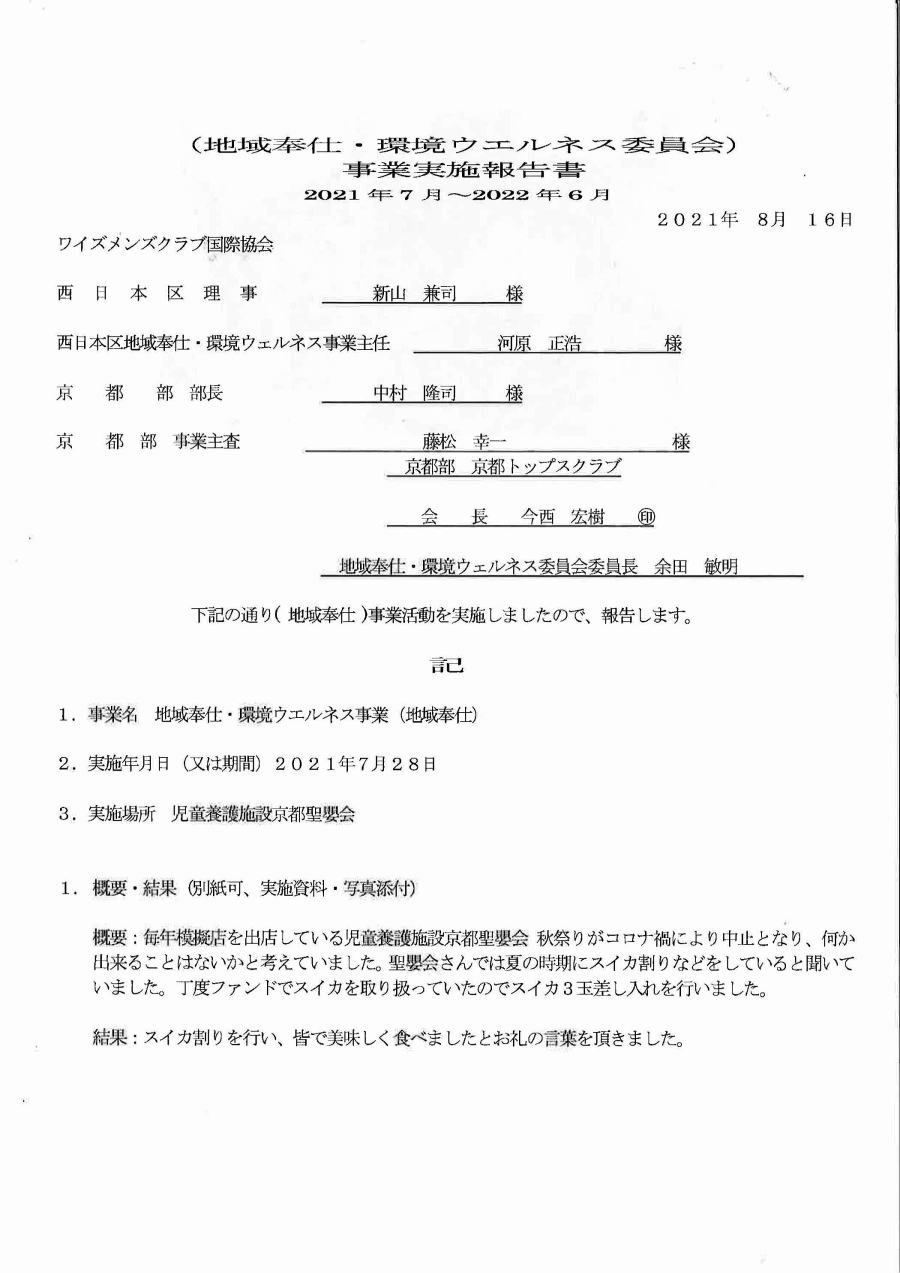 （地域奉仕・環境ウエルネス委員会）
事業実施報告書
2021 年 7 月～2022 年 6 月

２０２１年　8月　１６日

ワイズメンズクラブ国際協会

西　日　本　区　理　事　　新山　兼司　　様

西日本区地域奉仕・環境ウェルネス事業主任　　河原　正浩　　様

京　都　部　部長　　中村　隆司　　様

京　都　部　事業主査　　藤松　幸一　　様

京都部　京都トップスクラブ

会　長　今西　宏樹　㊞

地域奉仕・環境ウェルネス委員会委員長　余田　敏明

下記の通り（ 地域奉仕 ）事業活動を実施しましたので、報告します。

記

１．事業名　地域奉仕・環境ウエルネス事業（地域奉仕）

２．実施年月日（又は期間）２０２１年7月２８日

３．実施場所　児童養護施設京都聖嬰会

１．概要・結果（別紙可、実施資料・写真添付）

概要：毎年模擬店を出店している児童養護施設京都聖嬰会 秋祭りがコロナ禍により中止となり、何か出来ることはないかと考えていました。聖嬰会さんでは夏の時期にスイカ割りなどをしていると聞いていました。丁度ファンドでスイカを取り扱っていたのでスイカ３玉差し入れを行いました。

結果：スイカ割りを行い、皆で美味しく食べましたとお礼の言葉を頂きました。